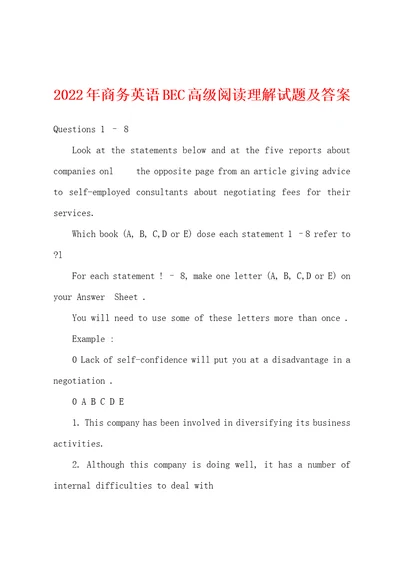 2022年商务英语BEC高级阅读理解试题及答案

Questions 1 – 8

Look at the statements below and at the five reports about companies onl the opposite page from an article giving advice to self-employed consultants about negotiating fees for their services.

Which book (A, B, C,D or E) dose each statement 1 –8 refer to ?l

For each statement ! – 8, make one letter (A, B, C,D or E) on your Answer Sheet .

You will need to use some of these letters more than once .

Example :

0 Lack of self-confidence will put you at a disadvantage in a negotiation .

0 A B C D E

1. This company has been involved in diversifying its business activities.

2. Although this company is doing well, it has a number of internal difficulties to deal with